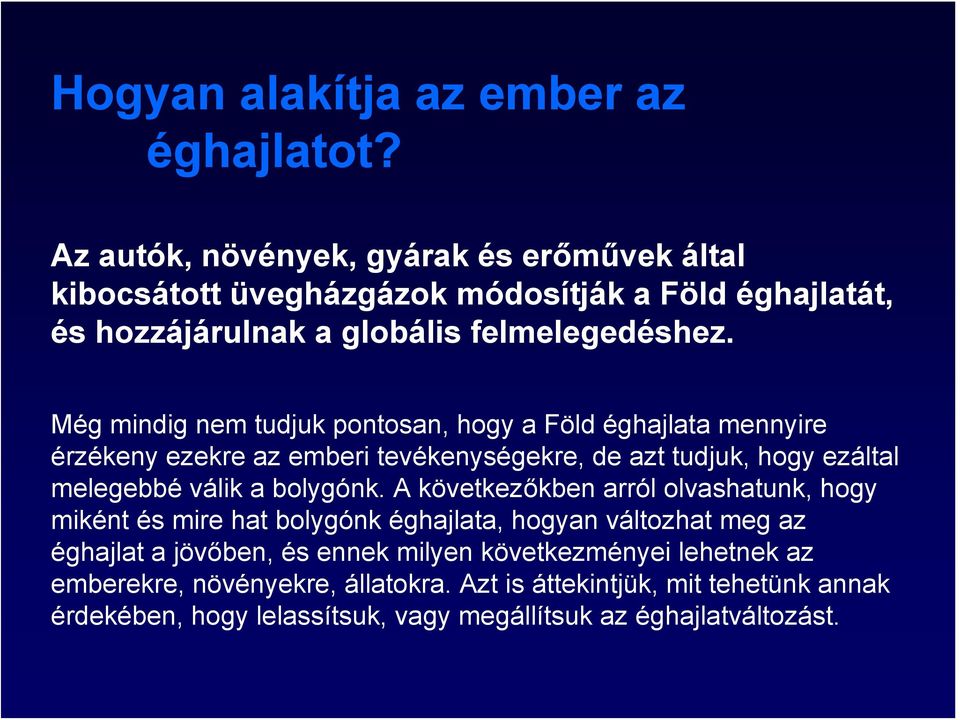 Hogyan alakítja az ember az éghajlatot?

Az autók, növények, gyárak és erőművek által kibocsátott üvegházgázok módosítják a Föld éghajlatát, és hozzájárulnak a globális felmelegedéshez.

Még mindig nem tudjuk pontosan, hogy a Föld éghajlata mennyire érzékeny ezekre az emberi tevékenységekre, de azt tudjuk, hogy ezáltal melegebbé válik a bolygónk. A következőkben arról olvashatunk, hogy miként és mire hat bolygónk éghajlata, hogyan változhat meg az éghajlat a jövőben, és ennek milyen következményei lehetnek az emberekre, növényekre, állatokra. Azt is áttekintjük, mit tehetünk annak érdekében, hogy lelassítsuk, vagy megállítsuk az éghajlatváltozást.